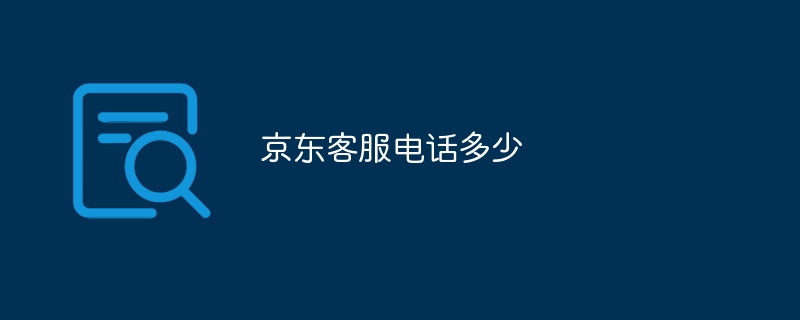 京东客服电话多少